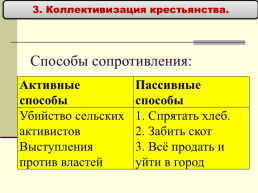 3. Коллективизация крестьянства.

Способы сопротивления:

| Активные способы | Пассивные способы |
|---|---|
| Убийство сельских активистов Выступления против властей | 1. Спрятать хлеб. 2. Забить скот 3. Всё продать и уйти в город |